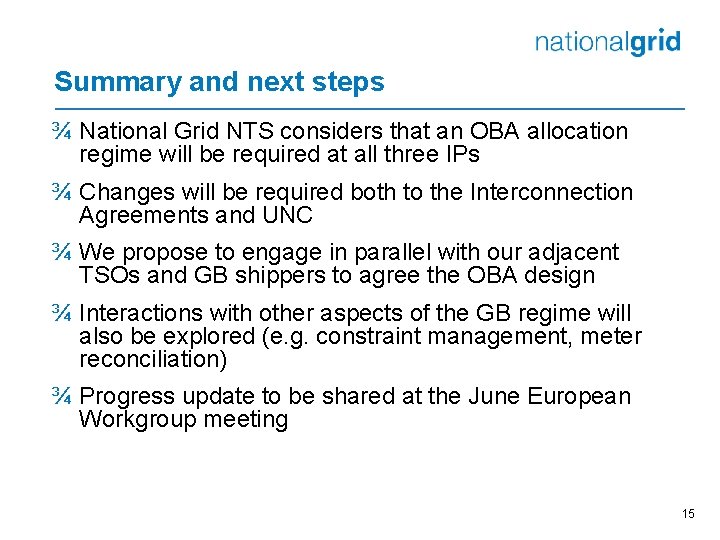 nationalgrid

Summary and next steps

¾ National Grid NTS considers that an OBA allocation regime will be required at all three IPs

¾ Changes will be required both to the Interconnection Agreements and UNC

¾ We propose to engage in parallel with our adjacent TSOs and GB shippers to agree the OBA design

¾ Interactions with other aspects of the GB regime will also be explored (e.g. constraint management, meter reconciliation)

¾ Progress update to be shared at the June European Workgroup meeting

15